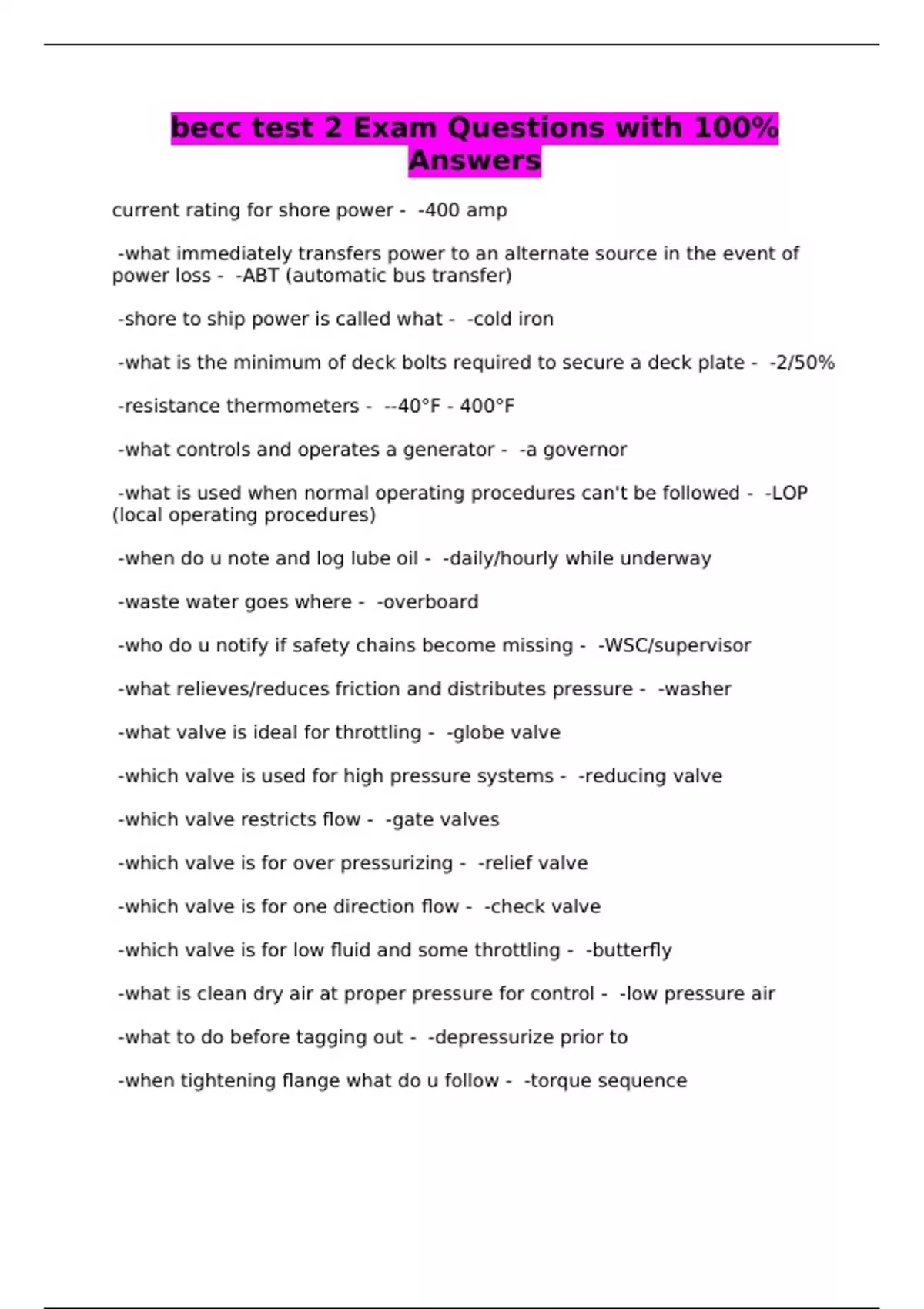 becc test 2 Exam Questions with 100% Answers

current rating for shore power - -400 amp

-what immediately transfers power to an alternate source in the event of power loss - -ABT (automatic bus transfer)

-shore to ship power is called what - -cold iron

-what is the minimum of deck bolts required to secure a deck plate - -2/50%

-resistance thermometers - --40°F - 400°F

-what controls and operates a generator - -a governor

-what is used when normal operating procedures can't be followed - -LOP (local operating procedures)

-when do u note and log lube oil - -daily/hourly while underway

-waste water goes where - -overboard

-who do u notify if safety chains become missing - -WSC/supervisor

-what relieves/reduces friction and distributes pressure - -washer

-what valve is ideal for throttling - -globe valve

-which valve is used for high pressure systems - -reducing valve

-which valve restricts flow - -gate valves

-which valve is for over pressurizing - -relief valve

-which valve is for one direction flow - -check valve

-which valve is for low fluid and some throttling - -butterfly

-what is clean dry air at proper pressure for control - -low pressure air

-what to do before tagging out - -depressurize prior to

-when tightening flange what do u follow - -torque sequence